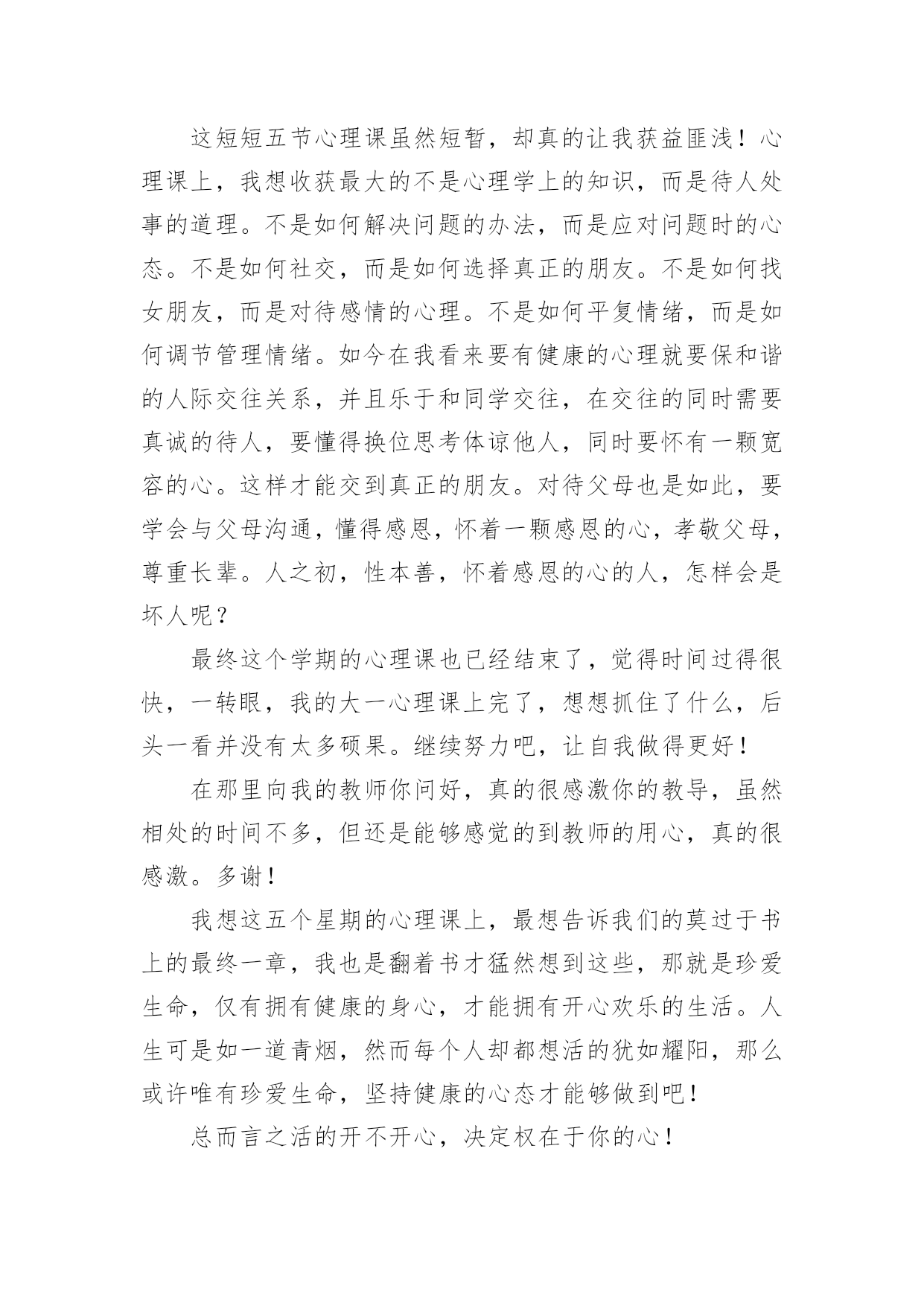 这短短五节心理课虽然短暂，却真的让我获益匪浅！心理课上，我想收获最大的不是心理学上的知识，而是待人处事的道理。不是如何解决问题的办法，而是应对问题时的心态。不是如何社交，而是如何选择真正的朋友。不是如何找女朋友，而是对待感情的心理。不是如何平复情绪，而是如何调节管理情绪。如今在我看来要有健康的心理就要保和谐的人际交往关系，并且乐于和同学交往，在交往的同时需要真诚的待人，要懂得换位思考体谅他人，同时要怀有一颗宽容的心。这样才能交到真正的朋友。对待父母也是如此，要学会与父母沟通，懂得感恩，怀着一颗感恩的心，孝敬父母，尊重长辈。人之初，性本善，怀着感恩的心的人，怎样会是坏人呢？

最终这个学期的心理课也已经结束了，觉得时间过得很快，一转眼，我的大一心理课上完了，想想抓住了什么，后头一看并没有太多硕果。继续努力吧，让自我做得更好！

在那里向我的教师你问好，真的很感激你的教导，虽然相处的时间不多，但还是能够感觉的到教师的用心，真的很感激。多谢！

我想这五个星期的心理课上，最想告诉我们的莫过于书上的最终一章，我也是翻着书才猛然想到这些，那就是珍爱生命，仅有拥有健康的身心，才能拥有开心欢乐的生活。人生可是如一道青烟，然而每个人却都想活的犹如耀阳，那么或许唯有珍爱生命，坚持健康的心态才能够做到吧！

总而言之活的开不开心，决定权在于你的心！